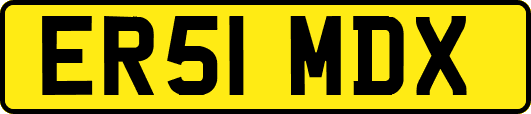 ER51 MDX